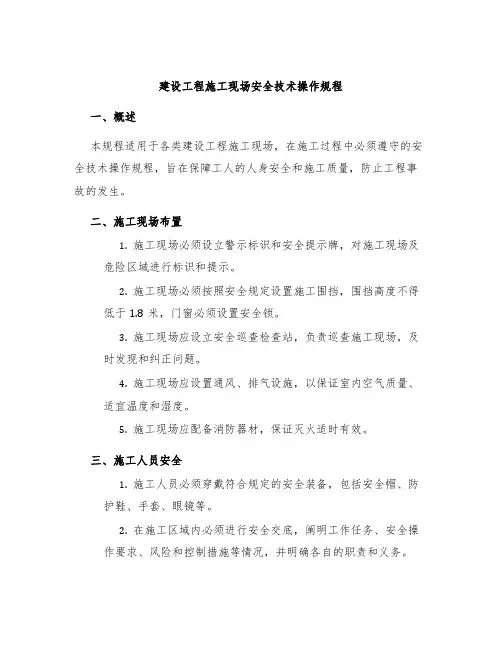 建设工程施工现场安全技术操作规程

一、概述

本规程适用于各类建设工程施工现场，在施工过程中必须遵守的安全技术操作规程，旨在保障工人的人身安全和施工质量，防止工程事故的发生。

二、施工现场布置

1. 施工现场必须设立警示标识和安全提示牌，对施工现场及危险区域进行标识和提示。

2. 施工现场必须按照安全规定设置施工围挡，围挡高度不得低于 1.8 米，门窗必须设置安全锁。

3. 施工现场应设立安全巡查检查站，负责巡查施工现场，及时发现和纠正问题。

4. 施工现场应设置通风、排气设施，以保证室内空气质量、适宜温度和湿度。

5. 施工现场应配备消防器材，保证灭火适时有效。

三、施工人员安全

1. 施工人员必须穿戴符合规定的安全装备，包括安全帽、防护鞋、手套、眼镜等。

2. 在施工区域内必须进行安全交底，阐明工作任务、安全操作要求、风险和控制措施等情况，并明确各自的职责和义务。